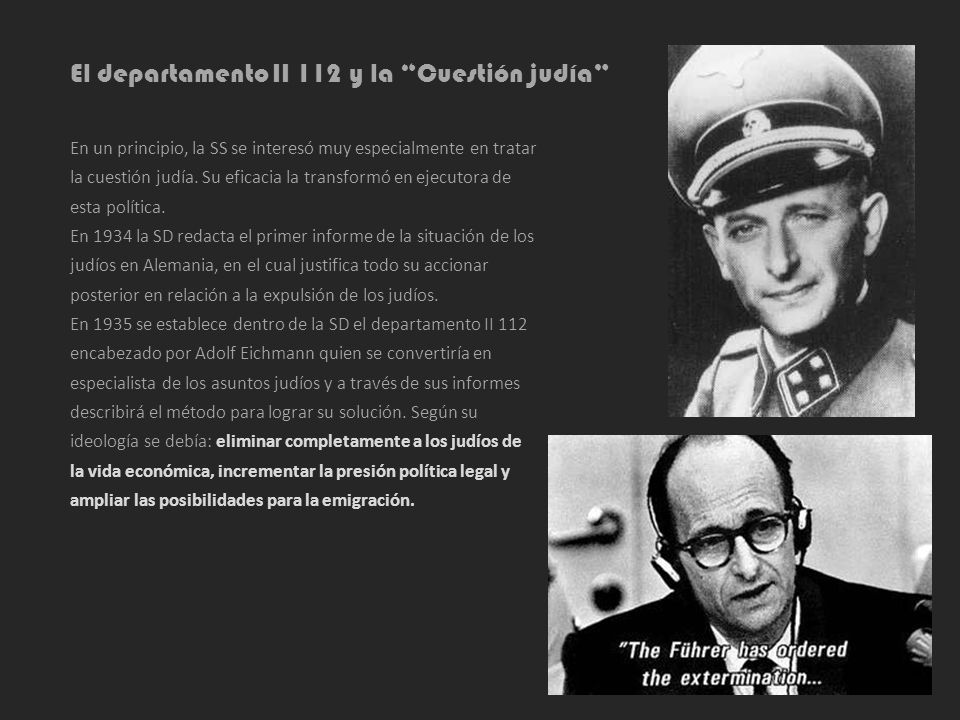 El departamento II 112 y la "Cuestión judía"

En un principio, la SS se interesó muy especialmente en tratar la cuestión judía. Su eficacia la transformó en ejecutora de esta política.
En 1934 la SD redacta el primer informe de la situación de los judíos en Alemania, en el cual justifica todo su accionar posterior en relación a la expulsión de los judíos.
En 1935 se establece dentro de la SD el departamento II 112 encabezado por Adolf Eichmann quien se convertiría en especialista de los asuntos judíos y a través de sus informes describirá el método para lograr su solución. Según su ideología se debía: eliminar completamente a los judíos de la vida económica, incrementar la presión política legal y ampliar las posibilidades para la emigración.

"The Führer has ordered the extermination...